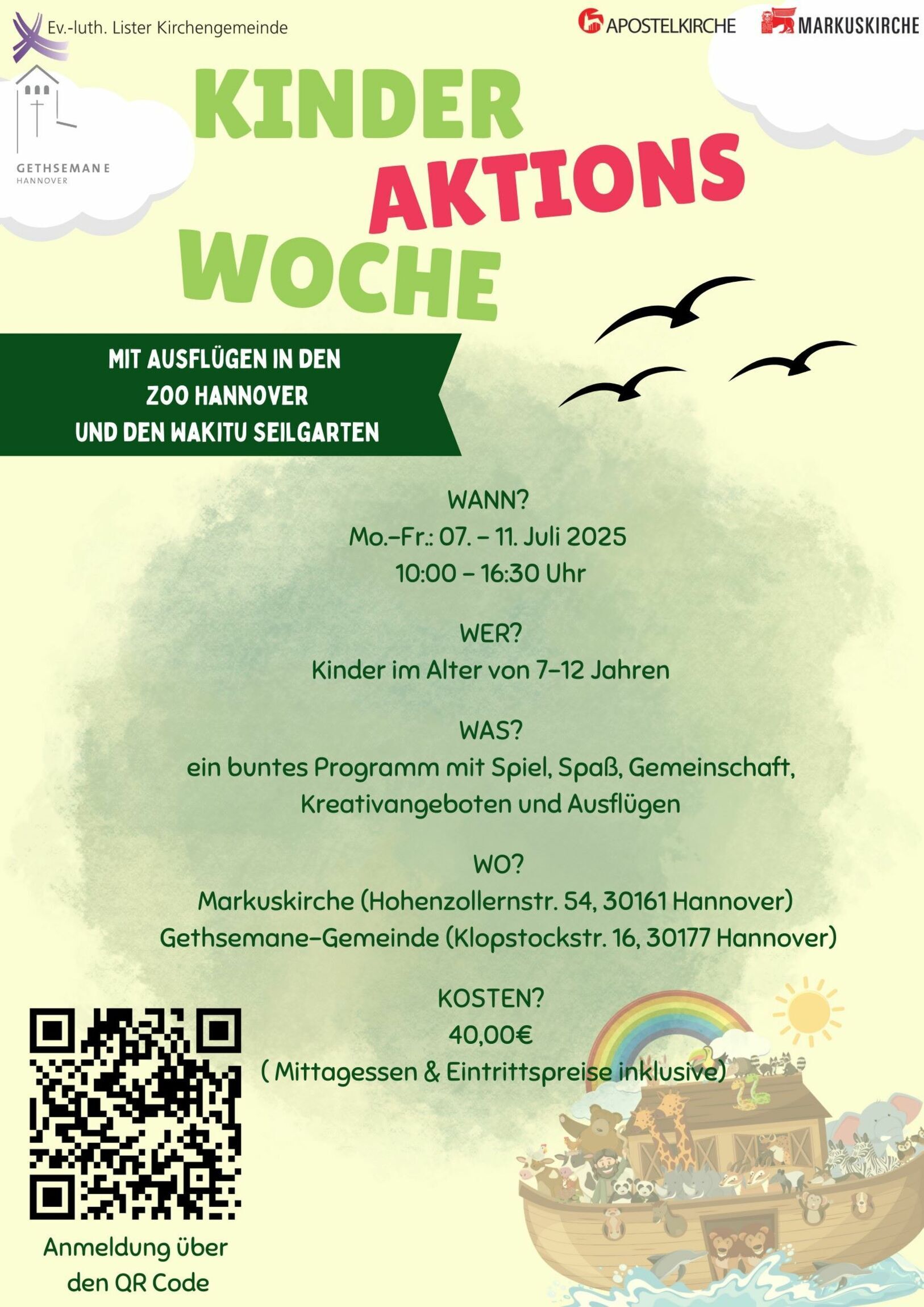 Ev.-luth. Lister Kirchengemeinde

APOSTELKIRCHE MARKUSKIRCHE

GETHSEMANE
HANNOVER

KINDER
AKTIONS
WOCHE

MIT AUSFLÜGEN IN DEN
ZOO HANNOVER
UND DEN WAKITU SEILGARTEN

WANN?
Mo.-Fr.: 07. - 11. Juli 2025
10:00 - 16:30 Uhr

WER?
Kinder im Alter von 7-12 Jahren

WAS?
ein buntes Programm mit Spiel, Spaß, Gemeinschaft, Kreativangeboten und Ausflügen

WO?
Markuskirche (Hohenzollernstr. 54, 30161 Hannover)
Gethsemane-Gemeinde (Klopstockstr. 16, 30177 Hannover)

KOSTEN?
40,00€
( Mittagessen & Eintrittspreise inklusive)

Anmeldung über
den QR Code